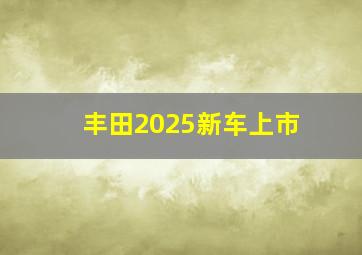 丰田2025新车上市